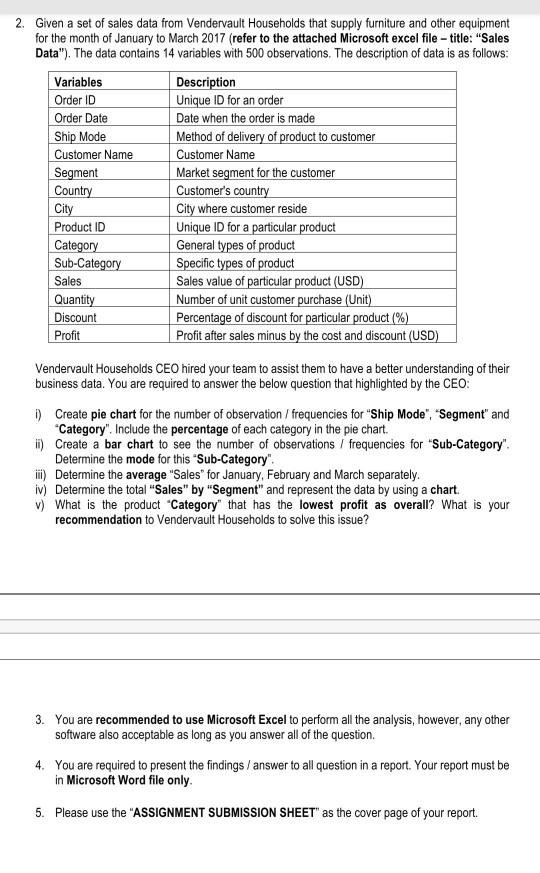 2. Given a set of sales data from Vendervault Households that supply furniture and other equipment for the month of January to March 2017 (refer to the attached Microsoft excel file – title: "Sales Data"). The data contains 14 variables with 500 observations. The description of data is as follows:

| Variables | Description |
|---|---|
| Order ID | Unique ID for an order |
| Order Date | Date when the order is made |
| Ship Mode | Method of delivery of product to customer |
| Customer Name | Customer Name |
| Segment | Market segment for the customer |
| Country | Customer's country |
| City | City where customer reside |
| Product ID | Unique ID for a particular product |
| Category | General types of product |
| Sub-Category | Specific types of product |
| Sales | Sales value of particular product (USD) |
| Quantity | Number of unit customer purchase (Unit) |
| Discount | Percentage of discount for particular product (%) |
| Profit | Profit after sales minus by the cost and discount (USD) |

Vendervault Households CEO hired your team to assist them to have a better understanding of their business data. You are required to answer the below question that highlighted by the CEO:

i) Create pie chart for the number of observation / frequencies for "Ship Mode", "Segment" and "Category". Include the percentage of each category in the pie chart.
ii) Create a bar chart to see the number of observations / frequencies for "Sub-Category". Determine the mode for this "Sub-Category".
iii) Determine the average "Sales" for January, February and March separately.
iv) Determine the total "Sales" by "Segment" and represent the data by using a chart.
v) What is the product "Category" that has the lowest profit as overall? What is your recommendation to Vendervault Households to solve this issue?

3. You are recommended to use Microsoft Excel to perform all the analysis, however, any other software also acceptable as long as you answer all of the question.

4. You are required to present the findings / answer to all question in a report. Your report must be in Microsoft Word file only.

5. Please use the "ASSIGNMENT SUBMISSION SHEET" as the cover page of your report.